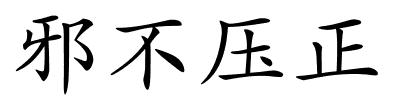 邪不压正